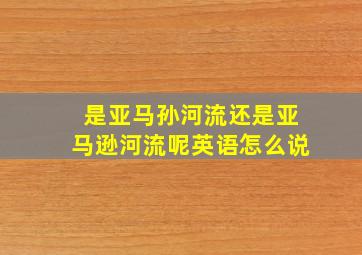 是亚马孙河流还是亚马逊河流呢英语怎么说